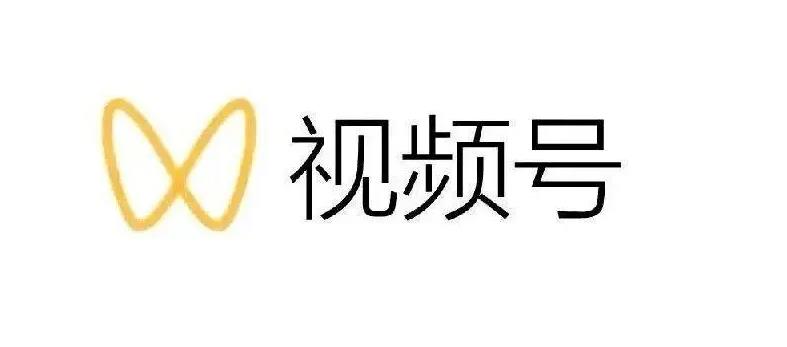 视频号